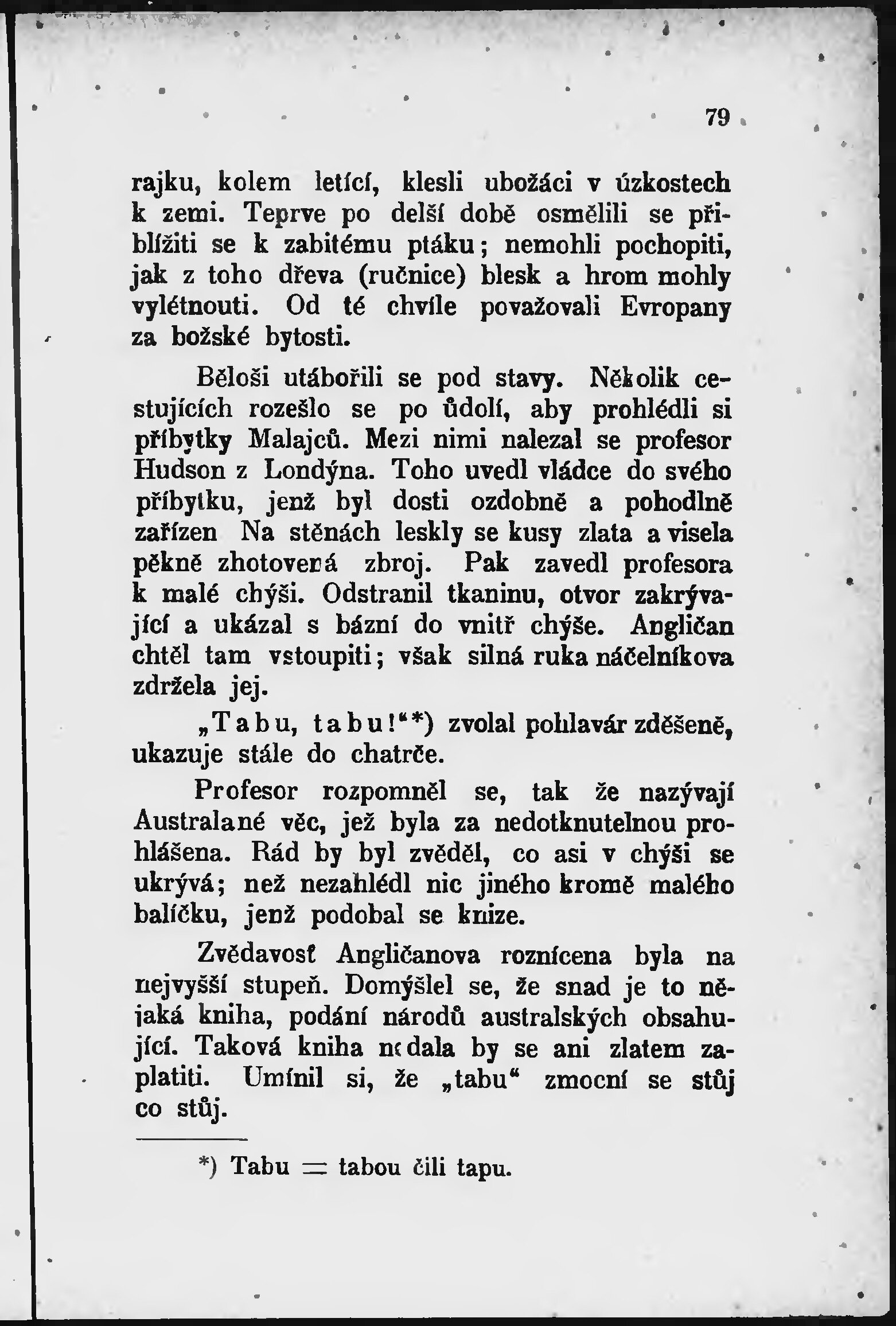 79

rajku, kolem letící, klesli ubožáci v úzkostech k zemi. Teprve po delší době osmělili se přiblížiti se k zabitému ptáku; nemohli pochopiti, jak z toho dřeva (ručnice) blesk a hrom mohly vylétnouti. Od té chvíle považovali Evropany za božské bytosti.

Běloši utábořili se pod stavy. Několik cestujících rozešlo se po údolí, aby prohlédli si příbytky Malajců. Mezi nimi nalezal se profesor Hudson z Londýna. Toho uvedl vládce do svého příbytku, jenž byl dosti ozdobně a pohodlně zařízen Na stěnách leskly se kusy zlata a visela pěkně zhotovená zbroj. Pak zavedl profesora k malé chýši. Odstranil tkaninu, otvor zakrývající a ukázal s bázní do vnitř chýše. Angličan chtěl tam vstoupiti; však silná ruka náčelníkova zdržela jej.

„Tabu, tabu!“*) zvolal pohlavár zděšeně, ukazuje stále do chatrče.

Profesor rozpomněl se, tak že nazývají Australané věc, jež byla za nedotknutelnou prohlášena. Rád by byl zvěděl, co asi v chýši se ukrývá; než nezahlédl nic jiného kromě malého balíčku, jenž podobal se knize.

Zvědavosť Angličanova roznícena byla na nejvyšší stupeň. Domýšlel se, že snad je to nějaká kniha, podání národů australských obsahující. Taková kniha nedala by se ani zlatem zaplatiti. Umínil si, že „tabu“ zmocní se stůj co stůj.

*) Tabu = tabou čili tapu.